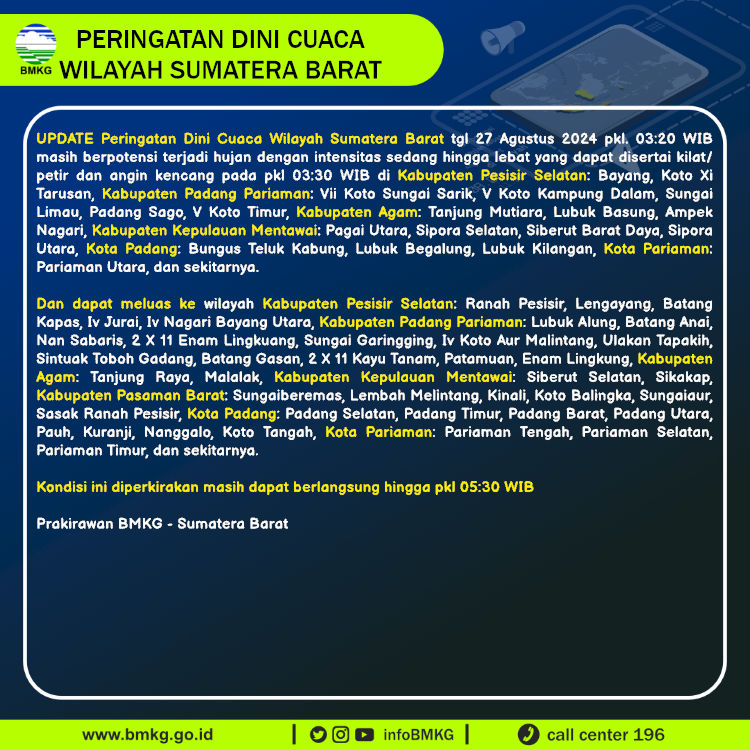 BMKG

PERINGATAN DINI CUACA WILAYAH SUMATERA BARAT

UPDATE Peringatan Dini Cuaca Wilayah Sumatera Barat tgl 27 Agustus 2024 pkl. 03:20 WIB masih berpotensi terjadi hujan dengan intensitas sedang hingga lebat yang dapat disertai kilat/ petir dan angin kencang pada pkl 03:30 WIB di Kabupaten Pesisir Selatan: Bayang, Koto Xi Tarusan, Kabupaten Padang Pariaman: Vii Koto Sungai Sarik, V Koto Kampung Dalam, Sungai Limau, Padang Sago, V Koto Timur, Kabupaten Agam: Tanjung Mutiara, Lubuk Basung, Ampek Nagari, Kabupaten Kepulauan Mentawai: Pagai Utara, Sipora Selatan, Siberut Barat Daya, Sipora Utara, Kota Padang: Bungus Teluk Kabung, Lubuk Begalung, Lubuk Kilangan, Kota Pariaman: Pariaman Utara, dan sekitarnya.

Dan dapat meluas ke wilayah Kabupaten Pesisir Selatan: Ranah Pesisir, Lengayang, Batang Kapas, Iv Jurai, Iv Nagari Bayang Utara, Kabupaten Padang Pariaman: Lubuk Alung, Batang Anai, Nan Sabaris, 2 X 11 Enam Lingkuang, Sungai Garingging, Iv Koto Aur Malintang, Ulakan Tapakih, Sintuak Toboh Gadang, Batang Gasan, 2 X 11 Kayu Tanam, Patamuan, Enam Lingkung, Kabupaten Agam: Tanjung Raya, Malalak, Kabupaten Kepulauan Mentawai: Siberut Selatan, Sikakap, Kabupaten Pasaman Barat: Sungaiberemas, Lembah Melintang, Kinali, Koto Balingka, Sungaiaur, Sasak Ranah Pesisir, Kota Padang: Padang Selatan, Padang Timur, Padang Barat, Padang Utara, Pauh, Kuranji, Nanggalo, Koto Tangah, Kota Pariaman: Pariaman Tengah, Pariaman Selatan, Pariaman Timur, dan sekitarnya.

Kondisi ini diperkirakan masih dapat berlangsung hingga pkl 05:30 WIB

Prakirawan BMKG - Sumatera Barat

www.bmkg.go.id | infoBMKG | call center 196